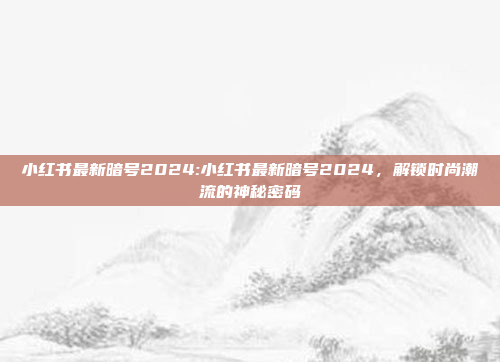 小红书最新暗号2024:小红书最新暗号2024，解锁时尚潮流的神秘密码